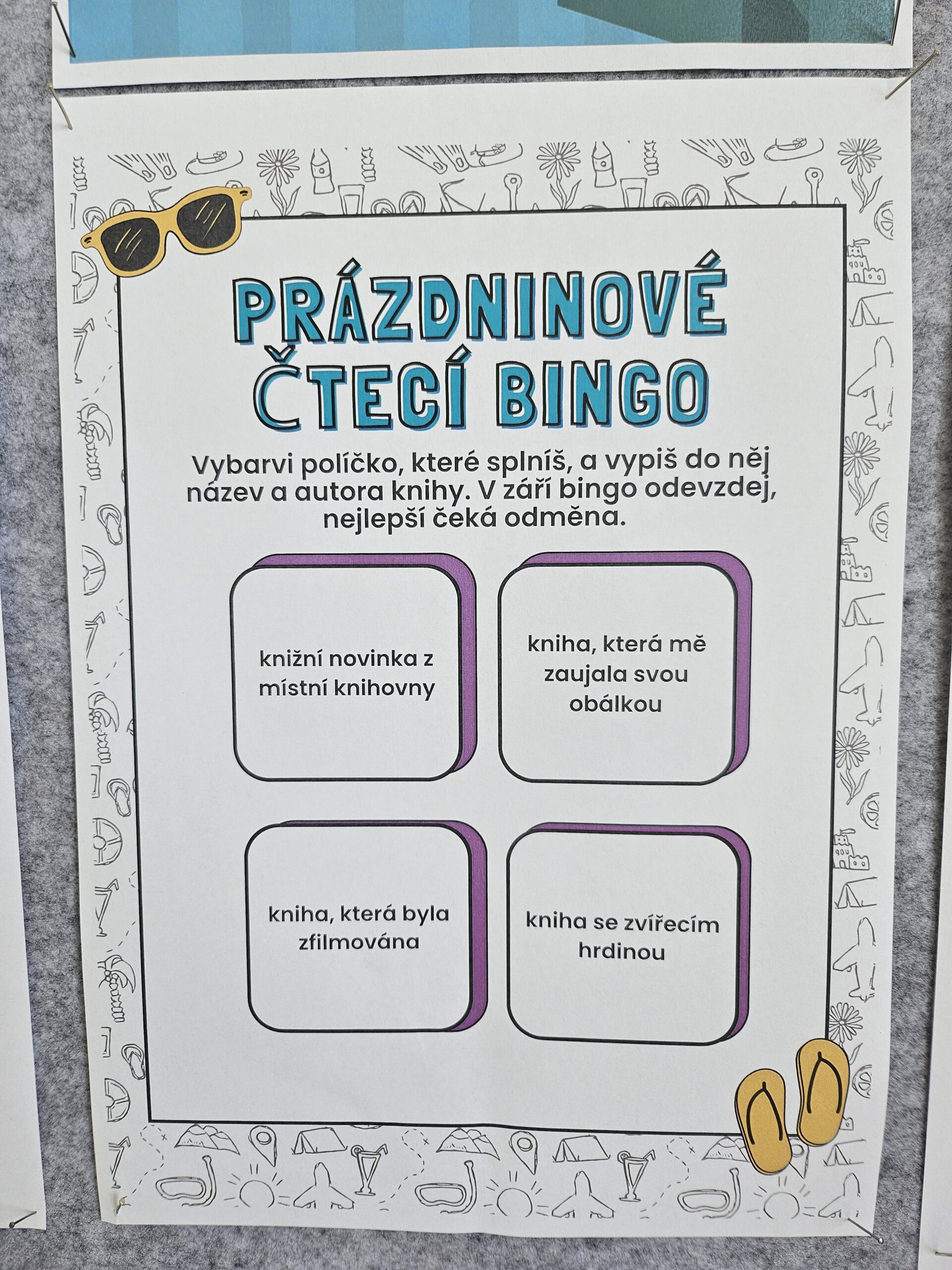 PRÁZDNINOVÉ ČTECÍ BINGO

Vybarvi políčko, které splníš, a vypiš do něj název a autora knihy. V září bingo odevzdej, nejlepší čeká odměna.

knižní novinka z místní knihovny

kniha, která mě zaujala svou obálkou

kniha, která byla zfilmována

kniha se zvířecím hrdinou